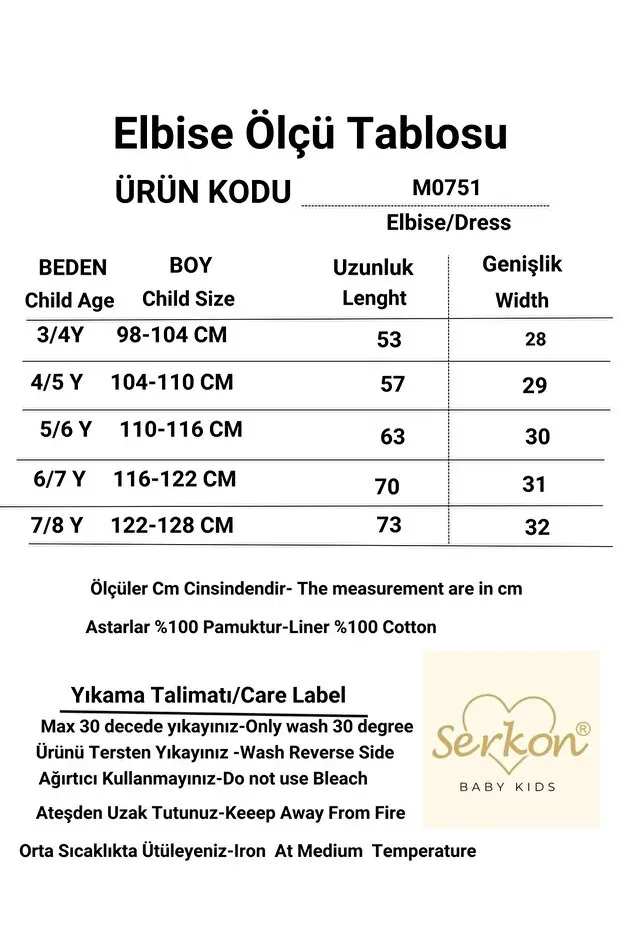 Elbise Ölçü Tablosu

ÜRÜN KODU M0751

Elbise/Dress

| BEDEN Child Age | BOY Child Size | Uzunluk Lenght | Genişlik Width |
|---|---|---|---|
| 3/4Y | 98-104 CM | 53 | 28 |
| 4/5 Y | 104-110 CM | 57 | 29 |
| 5/6 Y | 110-116 CM | 63 | 30 |
| 6/7 Y | 116-122 CM | 70 | 31 |
| 7/8 Y | 122-128 CM | 73 | 32 |

Ölçüler Cm Cinsindendir- The measurement are in cm

Astarlar %100 Pamuktur-Liner %100 Cotton

Yıkama Talimatı/Care Label

Max 30 decede yıkayınız-Only wash 30 degree

Ürünü Tersten Yıkayınız -Wash Reverse Side

Ağırtıcı Kullanmayınız-Do not use Bleach

Ateşden Uzak Tutunuz-Keeep Away From Fire

Orta Sıcaklıkta Ütüleyeniz-Iron At Medium Temperature

Serkon®
BABY KIDS